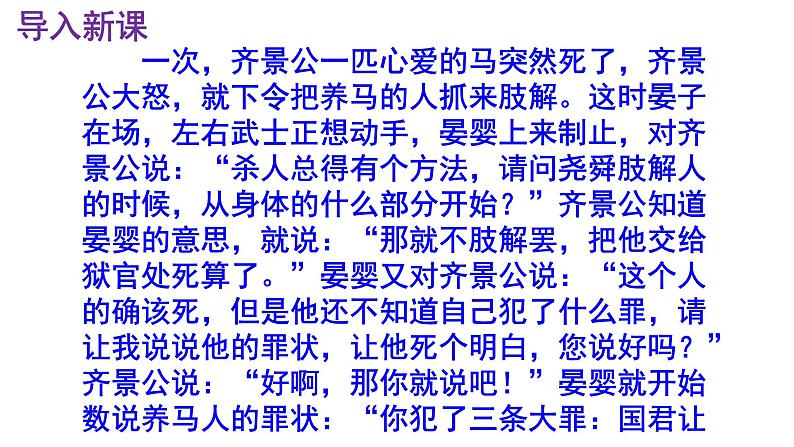 导入新课

一次，齐景公一匹心爱的马突然死了，齐景公大怒，就下令把养马的人抓来肢解。这时晏子在场，左右武士正想动手，晏婴上来制止，对齐景公说：“杀人总得有个方法，请问尧舜肢解人的时候，从身体的什么部分开始？”齐景公知道晏婴的意思，就说：“那就不肢解罢，把他交给狱官处死算了。”晏婴又对齐景公说：“这个人的确该死，但是他还不知道自己犯了什么罪，请让我说说他的罪状，让他死个明白，您说好吗？”齐景公说：“好啊，那你就说吧！”晏婴就开始数说养马人的罪状：“你犯了三条大罪：国君让